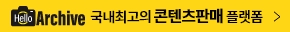 Hello Archive 국내최고의 콘텐츠판매 플랫폼 >